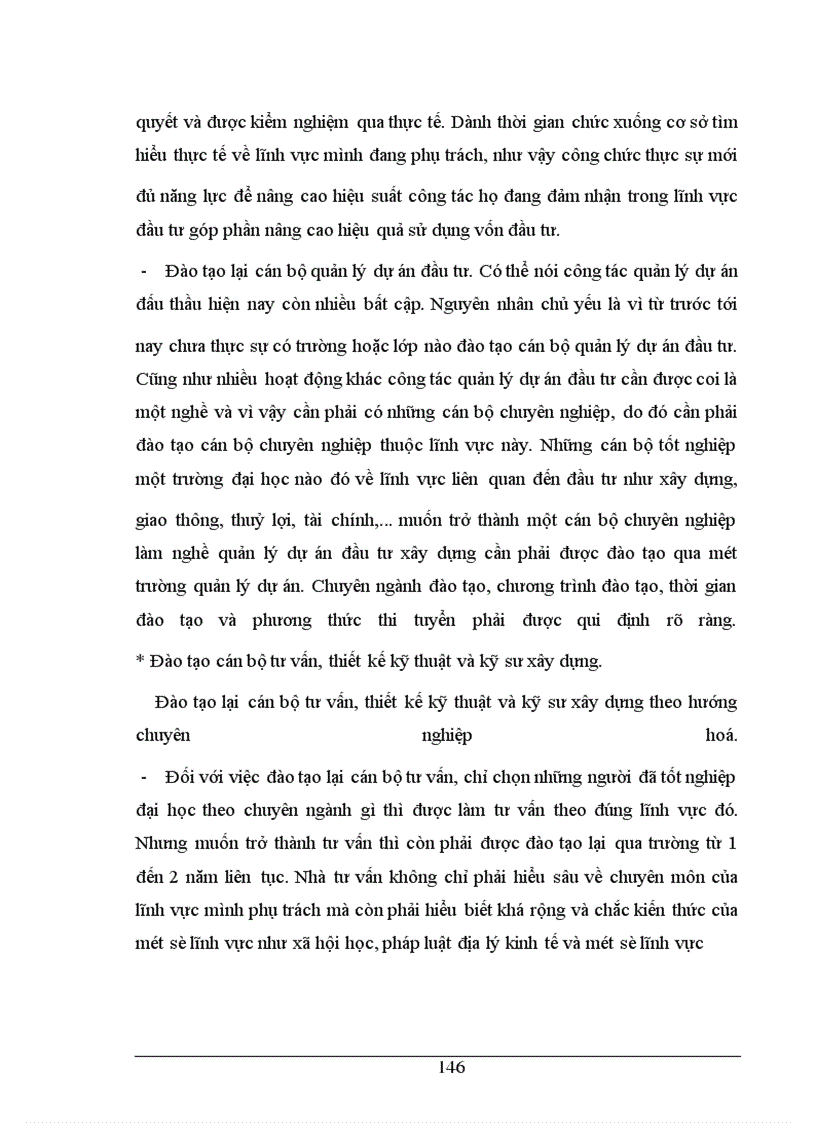 quyết và được kiểm nghiệm qua thực tế. Dành thời gian chức xuống cơ sở tìm hiểu thực tế về lĩnh vực mình đang phụ trách, như vậy công chức thực sự mới đủ năng lực để nâng cao hiệu suất công tác họ đang đảm nhận trong lĩnh vực đầu tư góp phần nâng cao hiệu quả sử dụng vốn đầu tư.

- Đào tạo lại cán bộ quản lý dự án đầu tư. Có thể nói công tác quản lý dự án đấu thầu hiện nay còn nhiều bất cập. Nguyên nhân chủ yếu là vì từ trước tới nay chưa thực sự có trường hoặc lớp nào đào tạo cán bộ quản lý dự án đầu tư. Cũng như nhiều hoạt động khác công tác quản lý dự án đầu tư cần được coi là một nghề và vì vậy cần phải có những cán bộ chuyên nghiệp, do đó cần phải đào tạo cán bộ chuyên nghiệp thuộc lĩnh vực này. Những cán bộ tốt nghiệp một trường đại học nào đó về lĩnh vực liên quan đến đầu tư như xây dựng, giao thông, thuỷ lợi, tài chính,... muốn trở thành một cán bộ chuyên nghiệp làm nghề quản lý dự án đầu tư xây dựng cần phải được đào tạo qua mét trường quản lý dự án. Chuyên ngành đào tạo, chương trình đào tạo, thời gian đào tạo và phương thức thi tuyển phải được qui định rõ ràng.
* Đào tạo cán bộ tư vấn, thiết kế kỹ thuật và kỹ sư xây dựng.

Đào tạo lại cán bộ tư vấn, thiết kế kỹ thuật và kỹ sư xây dựng theo hướng chuyên nghiệp hoá.

- Đối với việc đào tạo lại cán bộ tư vấn, chỉ chọn những người đã tốt nghiệp đại học theo chuyên ngành gì thì được làm tư vấn theo đúng lĩnh vực đó. Nhưng muốn trở thành tư vấn thì còn phải được đào tạo lại qua trường từ 1 đến 2 năm liên tục. Nhà tư vấn không chỉ phải hiểu sâu về chuyên môn của lĩnh vực mình phụ trách mà còn phải hiểu biết khá rộng và chắc kiến thức của mét sè lĩnh vực như xã hội học, pháp luật địa lý kinh tế và mét sè lĩnh vực

146